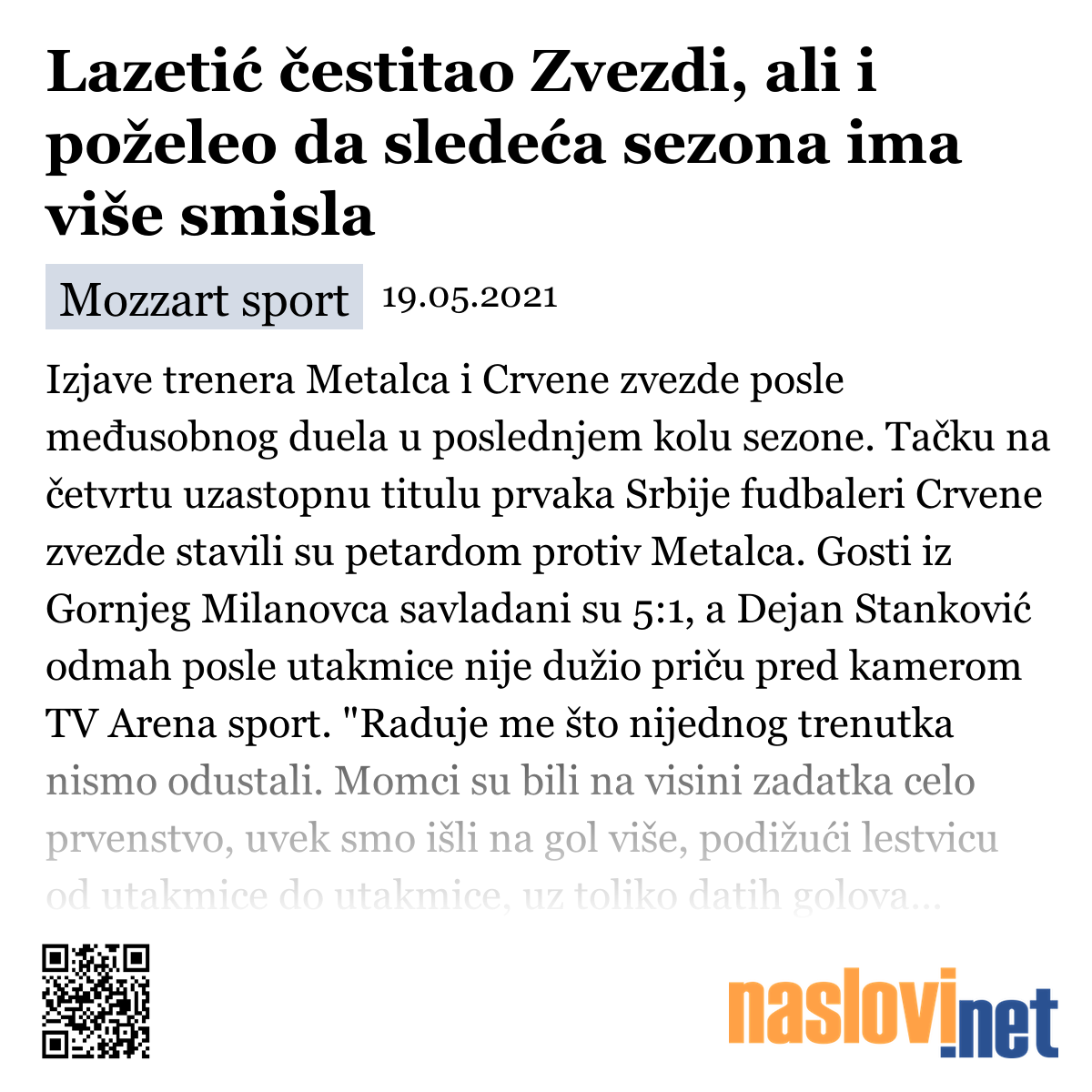 Lazetić čestitao Zvezdi, ali i poželeo da sledeća sezona ima više smisla

Mozzart sport 19.05.2021

Izjave trenera Metalca i Crvene zvezde posle međusobnog duela u poslednjem kolu sezone. Tačku na četvrtu uzastopnu titulu prvaka Srbije fudbaleri Crvene zvezde stavili su petardom protiv Metalca. Gosti iz Gornjeg Milanovca savladani su 5:1, a Dejan Stanković odmah posle utakmice nije dužio priču pred kamerom TV Arena sport. "Raduje me što nijednog trenutka nismo odustali. Momci su bili na visini zadatka celo prvenstvo, uvek smo išli na gol više, podižući lestvicu od utakmice do utakmice, uz toliko datih golova...

naslovi.net